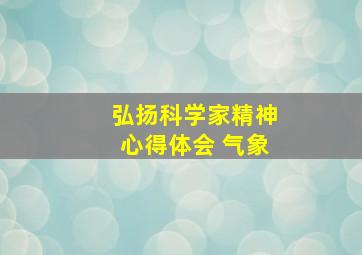 弘扬科学家精神
心得体会 气象